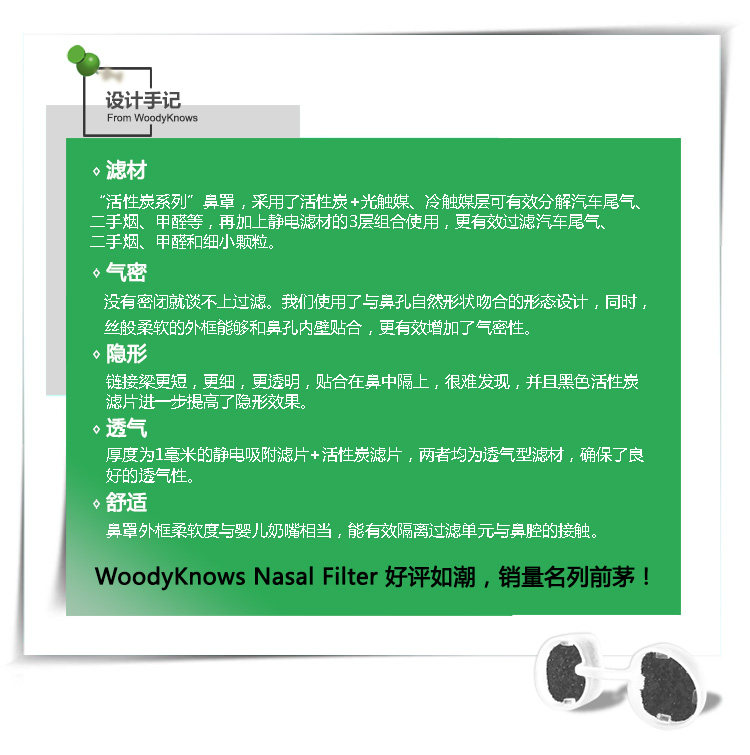 设计手记
From WoodyKnows

◇ 滤材

“活性炭系列”鼻罩，采用了活性炭+光触媒、冷触媒层可有效分解汽车尾气、二手烟、甲醛等，再加上静电滤材的3层组合使用，更有效过滤汽车尾气、二手烟、甲醛和细小颗粒。

◇ 气密

没有密闭就谈不上过滤。我们使用了与鼻孔自然形状吻合的形态设计，同时，丝般柔软的外框能够和鼻孔内壁贴合，更有效增加了气密性。

◇ 隐形

链接梁更短，更细，更透明，贴合在鼻中隔上，很难发现，并且黑色活性炭滤片进一步提高了隐形效果。

◇ 透气

厚度为1毫米的静电吸附滤片+活性炭滤片，两者均为透气型滤材，确保了良好的透气性。

◇ 舒适

鼻罩外框柔软度与婴儿奶嘴相当，能有效隔离过滤单元与鼻腔的接触。

WoodyKnows Nasal Filter 好评如潮，销量名列前茅！